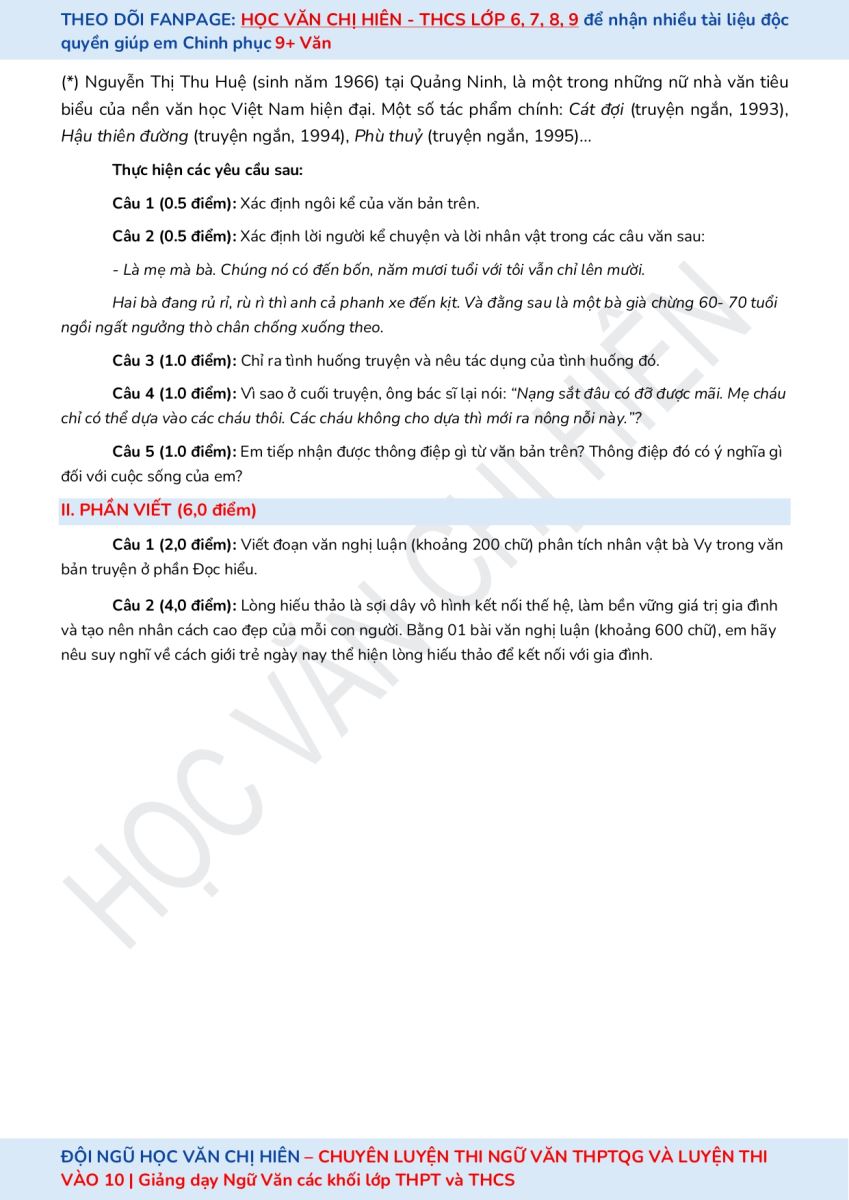 THEO DÕI FANPAGE: HỌC VĂN CHỊ HIÊN - THCS LỚP 6, 7, 8, 9 để nhận nhiều tài liệu độc quyền giúp em Chinh phục 9+ Văn

(*) Nguyễn Thị Thu Huệ (sinh năm 1966) tại Quảng Ninh, là một trong những nữ nhà văn tiêu biểu của nền văn học Việt Nam hiện đại. Một số tác phẩm chính: Cát đợi (truyện ngắn, 1993), Hậu thiên đường (truyện ngắn, 1994), Phù thuỷ (truyện ngắn, 1995)...

Thực hiện các yêu cầu sau:

Câu 1 (0.5 điểm): Xác định ngôi kể của văn bản trên.

Câu 2 (0.5 điểm): Xác định lời người kể chuyện và lời nhân vật trong các câu văn sau:

- Là mẹ mà bà. Chúng nó có đến bốn, năm mươi tuổi với tôi vẫn chỉ lên mười.

Hai bà đang rủ rỉ, rù rì thì anh cả phanh xe đến kịt. Và đằng sau là một bà già chừng 60- 70 tuổi ngồi ngất ngưởng thò chân chống xuống theo.

Câu 3 (1.0 điểm): Chỉ ra tình huống truyện và nêu tác dụng của tình huống đó.

Câu 4 (1.0 điểm): Vì sao ở cuối truyện, ông bác sĩ lại nói: "Nạng sắt đâu có đỡ được mãi. Mẹ cháu chỉ có thể dựa vào các cháu thôi. Các cháu không cho dựa thì mới ra nông nỗi này."?

Câu 5 (1.0 điểm): Em tiếp nhận được thông điệp gì từ văn bản trên? Thông điệp đó có ý nghĩa gì đối với cuộc sống của em?

II. PHẦN VIẾT (6,0 điểm)

Câu 1 (2,0 điểm): Viết đoạn văn nghị luận (khoảng 200 chữ) phân tích nhân vật bà Vy trong văn bản truyện ở phần Đọc hiểu.

Câu 2 (4,0 điểm): Lòng hiếu thảo là sợi dây vô hình kết nối thế hệ, làm bền vững giá trị gia đình và tạo nên nhân cách cao đẹp của mỗi con người. Bằng 01 bài văn nghị luận (khoảng 600 chữ), em hãy nêu suy nghĩ về cách giới trẻ ngày nay thể hiện lòng hiếu thảo để kết nối với gia đình.

HỌC VĂN CHỊ HIÊN

ĐỘI NGŨ HỌC VĂN CHỊ HIÊN – CHUYÊN LUYỆN THI NGỮ VĂN THPTQG VÀ LUYỆN THI VÀO 10 | Giảng dạy Ngữ Văn các khối lớp THPT và THCS